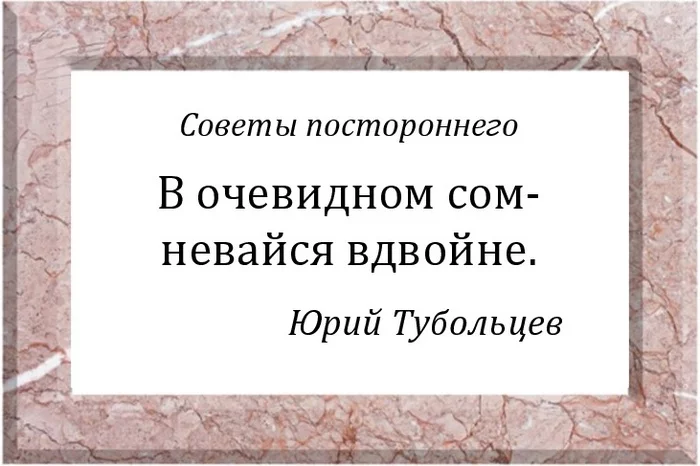 Советы постороннего

В очевидном сомневайся вдвойне.

Юрий Тубольцев